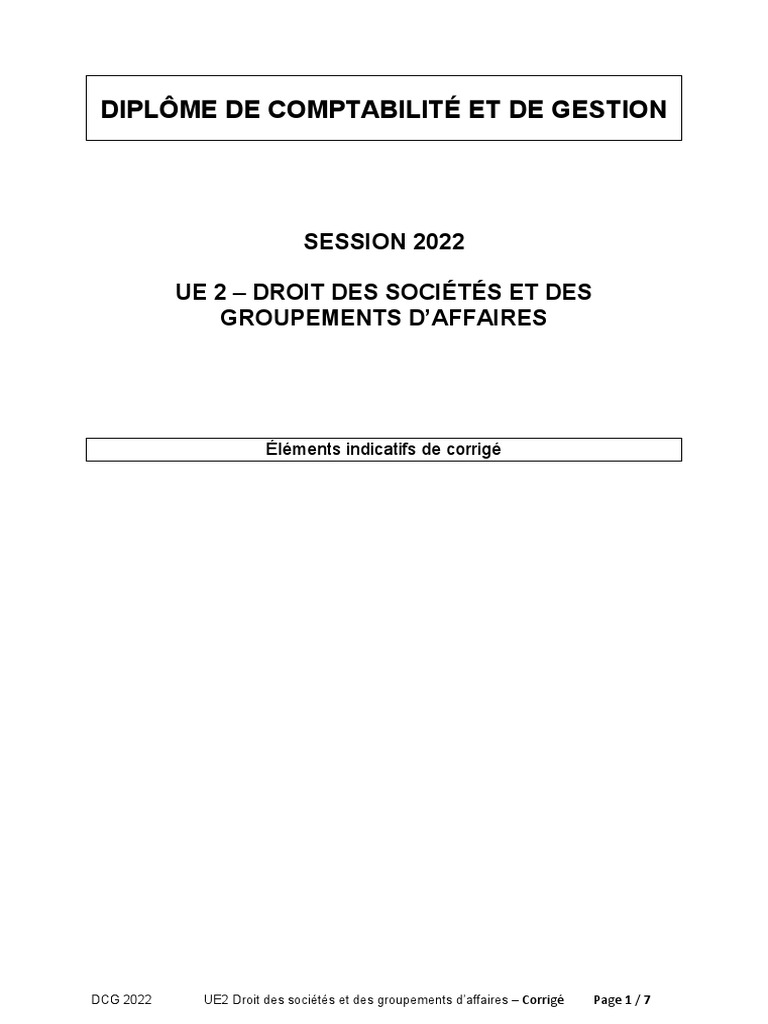 DIPLÔME DE COMPTABILITÉ ET DE GESTION

SESSION 2022

UE 2 – DROIT DES SOCIÉTÉS ET DES GROUPEMENTS D'AFFAIRES

Éléments indicatifs de corrigé

DCG 2022 UE2 Droit des sociétés et des groupements d'affaires – Corrigé Page 1 / 7